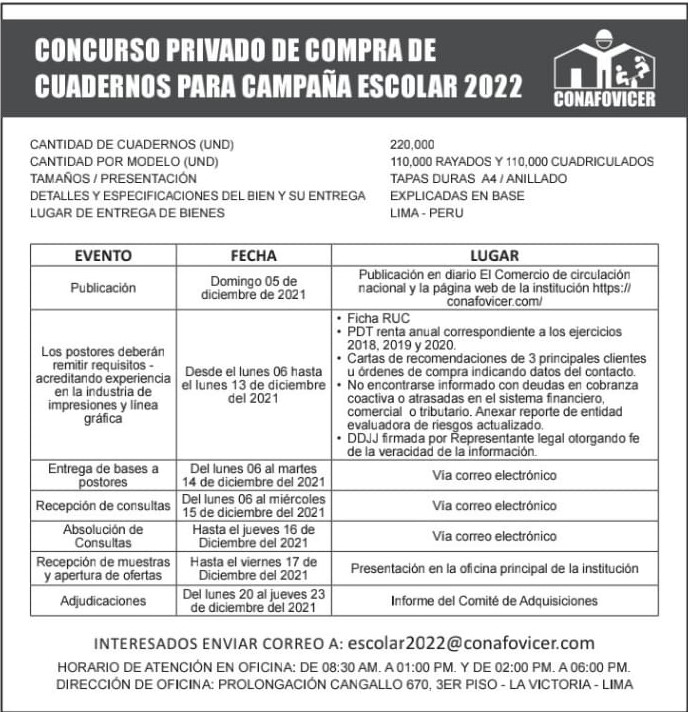 CONCURSO PRIVADO DE COMPRA DE CUADERNOS PARA CAMPAÑA ESCOLAR 2022

CONAFOVICER

| | |
|---|---|
| CANTIDAD DE CUADERNOS (UND) | 220,000 |
| CANTIDAD POR MODELO (UND) | 110,000 RAYADOS Y 110,000 CUADRICULADOS |
| TAMAÑOS / PRESENTACIÓN | TAPAS DURAS A4 / ANILLADO |
| DETALLES Y ESPECIFICACIONES DEL BIEN Y SU ENTREGA | EXPLICADAS EN BASE |
| LUGAR DE ENTREGA DE BIENES | LIMA - PERU |

| EVENTO | FECHA | LUGAR |
|---|---|---|
| Publicación | Domingo 05 de diciembre de 2021 | Publicación en diario El Comercio de circulación nacional y la página web de la institución https://conafovicer.com/ |
| Los postores deberán remitir requisitos - acreditando experiencia en la industria de impresiones y línea gráfica | Desde el lunes 06 hasta el lunes 13 de diciembre del 2021 | • Ficha RUC • PDT renta anual correspondiente a los ejercicios 2018, 2019 y 2020. • Cartas de recomendaciones de 3 principales clientes u órdenes de compra indicando datos del contacto. • No encontrarse informado con deudas en cobranza coactiva o atrasadas en el sistema financiero, comercial o tributario. Anexar reporte de entidad evaluadora de riesgos actualizado. • DDJJ firmada por Representante legal otorgando fe de la veracidad de la información. |
| Entrega de bases a postores | Del lunes 06 al martes 14 de diciembre del 2021 | Vía correo electrónico |
| Recepción de consultas | Del lunes 06 al miércoles 15 de diciembre del 2021 | Vía correo electrónico |
| Absolución de Consultas | Hasta el jueves 16 de Diciembre del 2021 | Vía correo electrónico |
| Recepción de muestras y apertura de ofertas | Hasta el viernes 17 de Diciembre del 2021 | Presentación en la oficina principal de la institución |
| Adjudicaciones | Del lunes 20 al jueves 23 de diciembre del 2021 | Informe del Comité de Adquisiciones |

INTERESADOS ENVIAR CORREO A: escolar2022@conafovicer.com

HORARIO DE ATENCIÓN EN OFICINA: DE 08:30 AM. A 01:00 PM. Y DE 02:00 PM. A 06:00 PM.
DIRECCIÓN DE OFICINA: PROLONGACIÓN CANGALLO 670, 3ER PISO - LA VICTORIA - LIMA